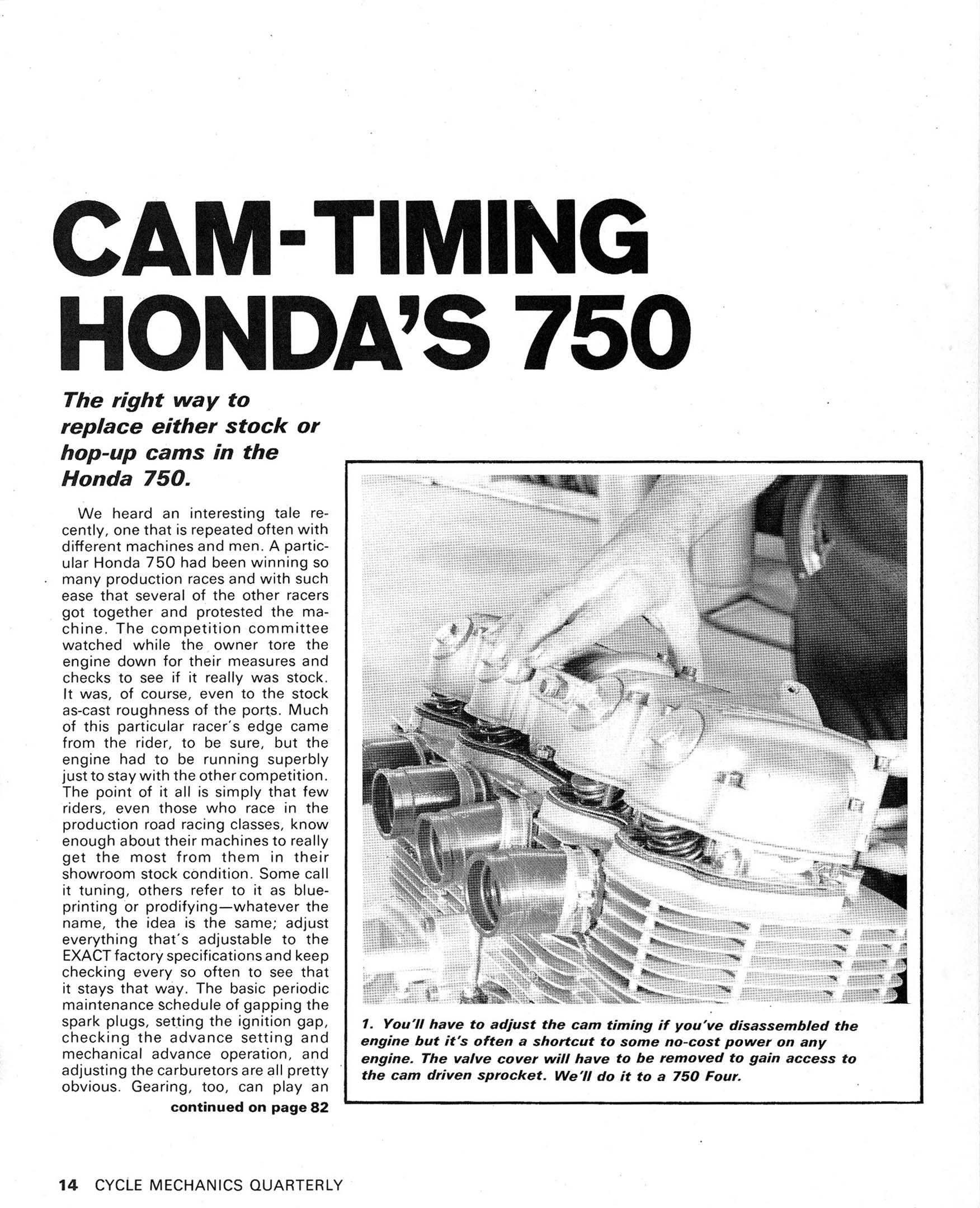 CAM-TIMING HONDA'S 750

The right way to replace either stock or hop-up cams in the Honda 750.

We heard an interesting tale recently, one that is repeated often with different machines and men. A particular Honda 750 had been winning so many production races and with such ease that several of the other racers got together and protested the machine. The competition committee watched while the owner tore the engine down for their measures and checks to see if it really was stock. It was, of course, even to the stock as-cast roughness of the ports. Much of this particular racer's edge came from the rider, to be sure, but the engine had to be running superbly just to stay with the other competition. The point of it all is simply that few riders, even those who race in the production road racing classes, know enough about their machines to really get the most from them in their showroom stock condition. Some call it tuning, others refer to it as blueprinting or prodifying—whatever the name, the idea is the same; adjust everything that's adjustable to the EXACT factory specifications and keep checking every so often to see that it stays that way. The basic periodic maintenance schedule of gapping the spark plugs, setting the ignition gap, checking the advance setting and mechanical advance operation, and adjusting the carburetors are all pretty obvious. Gearing, too, can play an

continued on page 82

1. You'll have to adjust the cam timing if you've disassembled the engine but it's often a shortcut to some no-cost power on any engine. The valve cover will have to be removed to gain access to the cam driven sprocket. We'll do it to a 750 Four.

14 CYCLE MECHANICS QUARTERLY